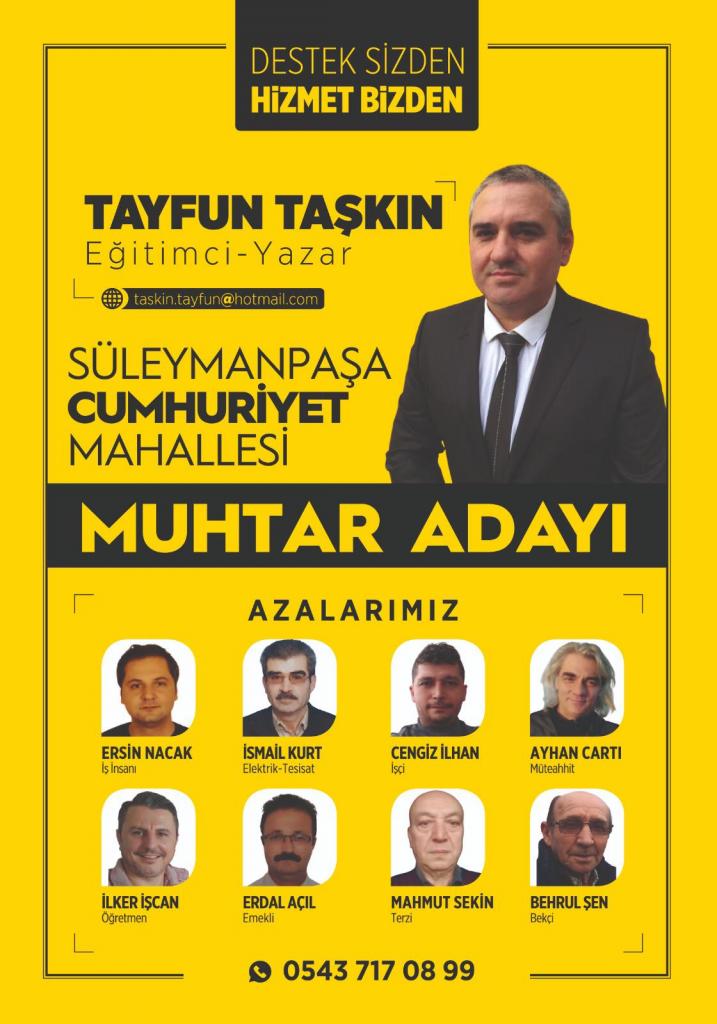 DESTEK SİZDEN
HİZMET BİZDEN

TAYFUN TAŞKIN
Eğitimci-Yazar

taskin.tayfun@hotmail.com

SÜLEYMANPAŞA
CUMHURİYET
MAHALLESİ

MUHTAR ADAYI

AZALARIMIZ

ERSİN NACAK
İş İnsanı

İSMAİL KURT
Elektrik-Tesisat

CENGİZ İLHAN
İşçi

AYHAN CARTI
Müteahhit

İLKER İŞCAN
Öğretmen

ERDAL AÇIL
Emekli

MAHMUT SEKİN
Terzi

BEHRUL ŞEN
Bekçi

0543 717 08 99